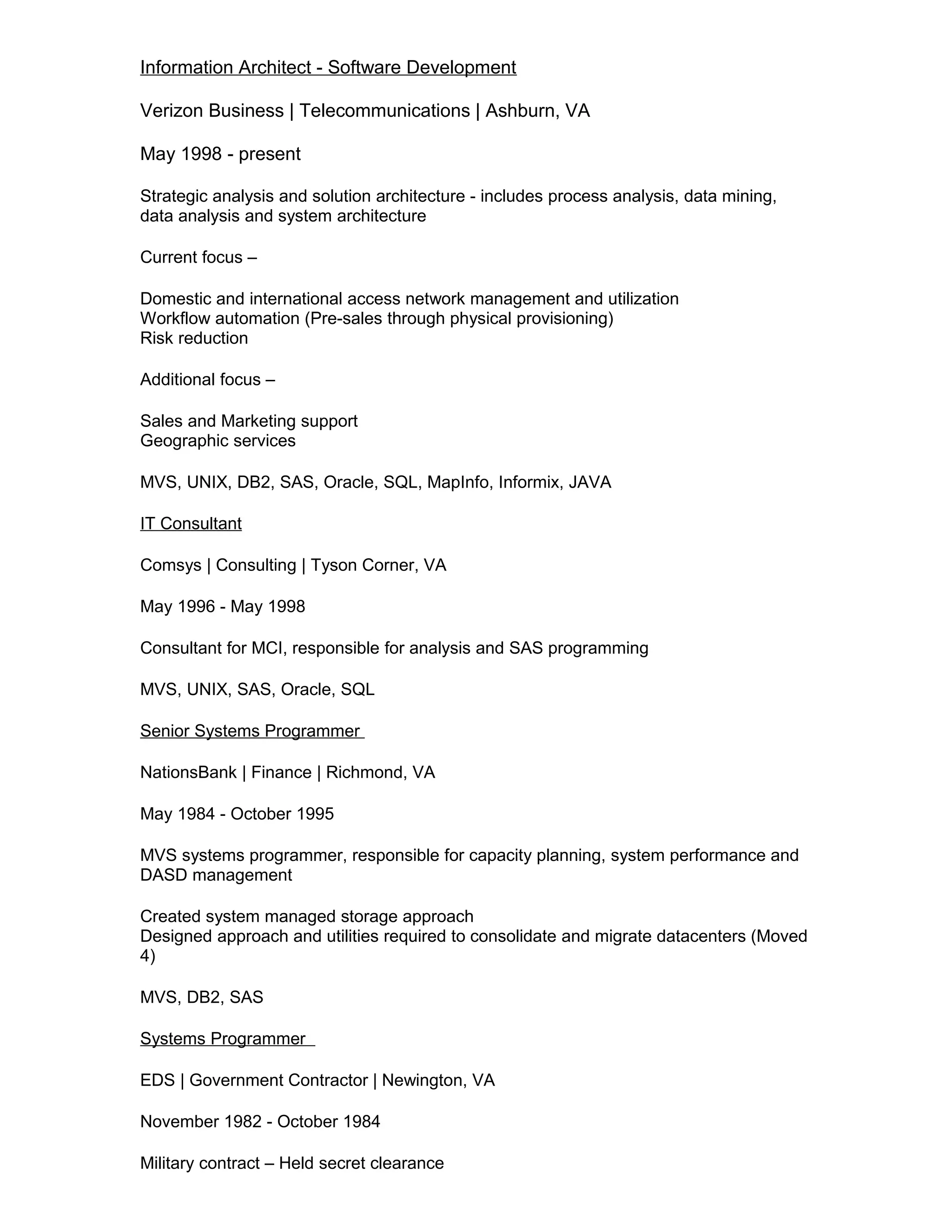 Information Architect - Software Development

Verizon Business | Telecommunications | Ashburn, VA

May 1998 - present

Strategic analysis and solution architecture - includes process analysis, data mining, data analysis and system architecture

Current focus –

Domestic and international access network management and utilization
Workflow automation (Pre-sales through physical provisioning)
Risk reduction

Additional focus –

Sales and Marketing support
Geographic services

MVS, UNIX, DB2, SAS, Oracle, SQL, MapInfo, Informix, JAVA

IT Consultant

Comsys | Consulting | Tyson Corner, VA

May 1996 - May 1998

Consultant for MCI, responsible for analysis and SAS programming

MVS, UNIX, SAS, Oracle, SQL

Senior Systems Programmer

NationsBank | Finance | Richmond, VA

May 1984 - October 1995

MVS systems programmer, responsible for capacity planning, system performance and DASD management

Created system managed storage approach
Designed approach and utilities required to consolidate and migrate datacenters (Moved 4)

MVS, DB2, SAS

Systems Programmer

EDS | Government Contractor | Newington, VA

November 1982 - October 1984

Military contract – Held secret clearance